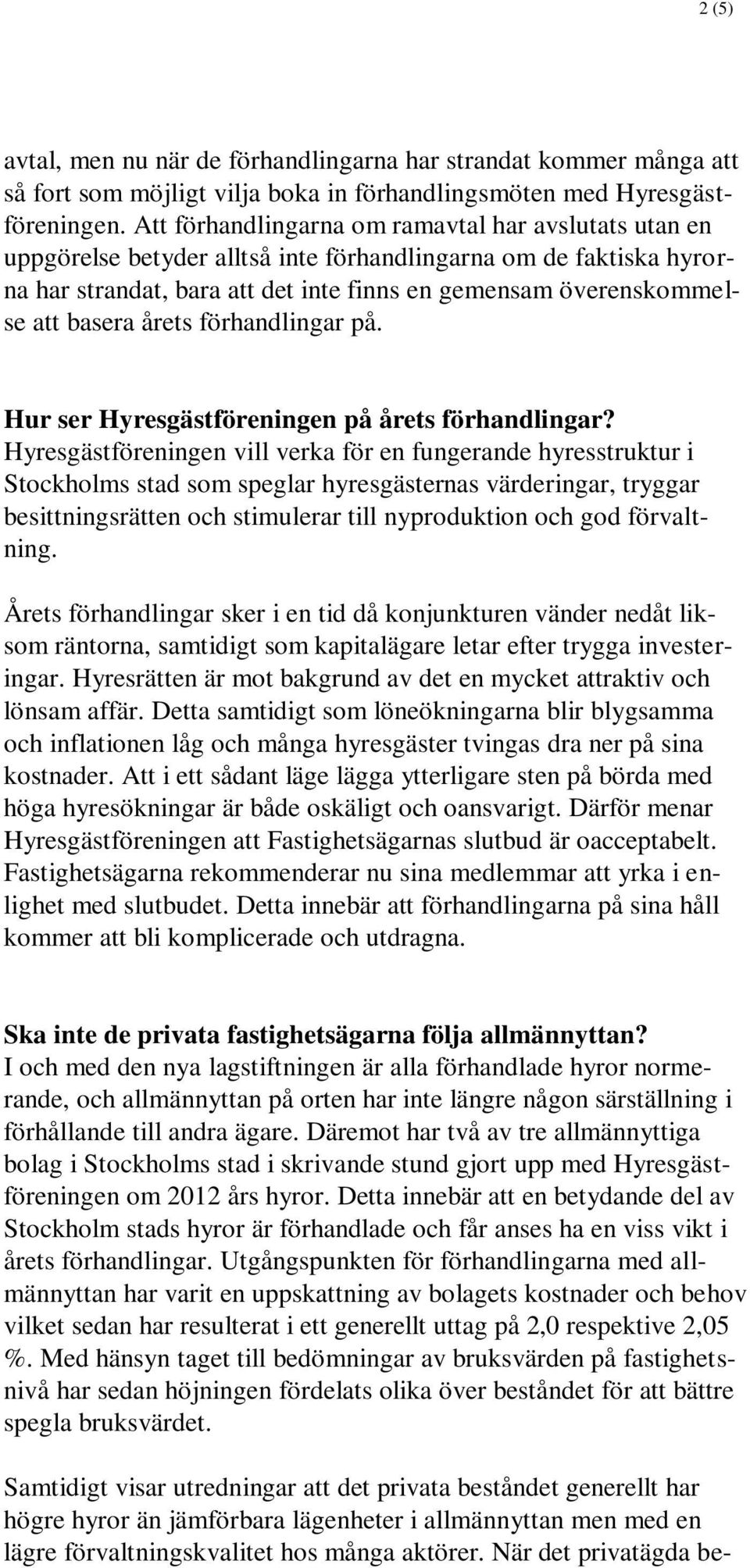 2 (5)

avtal, men nu när de förhandlingarna har strandat kommer många att så fort som möjligt vilja boka in förhandlingsmöten med Hyresgästföreningen. Att förhandlingarna om ramavtal har avslutats utan en uppgörelse betyder alltså inte förhandlingarna om de faktiska hyrorna har strandat, bara att det inte finns en gemensam överenskommelse att basera årets förhandlingar på.

Hur ser Hyresgästföreningen på årets förhandlingar?
Hyresgästföreningen vill verka för en fungerande hyresstruktur i Stockholms stad som speglar hyresgästernas värderingar, tryggar besittningsrätten och stimulerar till nyproduktion och god förvaltning.

Årets förhandlingar sker i en tid då konjunkturen vänder nedåt liksom räntorna, samtidigt som kapitalägare letar efter trygga investeringar. Hyresrätten är mot bakgrund av det en mycket attraktiv och lönsam affär. Detta samtidigt som löneökningarna blir blygsamma och inflationen låg och många hyresgäster tvingas dra ner på sina kostnader. Att i ett sådant läge lägga ytterligare sten på börda med höga hyresökningar är både oskäligt och oansvarigt. Därför menar Hyresgästföreningen att Fastighetsägarnas slutbud är oacceptabelt. Fastighetsägarna rekommenderar nu sina medlemmar att yrka i enlighet med slutbudet. Detta innebär att förhandlingarna på sina håll kommer att bli komplicerade och utdragna.

Ska inte de privata fastighetsägarna följa allmännyttan?
I och med den nya lagstiftningen är alla förhandlade hyror normerande, och allmännyttan på orten har inte längre någon särställning i förhållande till andra ägare. Däremot har två av tre allmännyttiga bolag i Stockholms stad i skrivande stund gjort upp med Hyresgästföreningen om 2012 års hyror. Detta innebär att en betydande del av Stockholm stads hyror är förhandlade och får anses ha en viss vikt i årets förhandlingar. Utgångspunkten för förhandlingarna med allmännyttan har varit en uppskattning av bolagets kostnader och behov vilket sedan har resulterat i ett generellt uttag på 2,0 respektive 2,05 %. Med hänsyn taget till bedömningar av bruksvärden på fastighetsnivå har sedan höjningen fördelats olika över beståndet för att bättre spegla bruksvärdet.

Samtidigt visar utredningar att det privata beståndet generellt har högre hyror än jämförbara lägenheter i allmännyttan men med en lägre förvaltningskvalitet hos många aktörer. När det privatägda be-